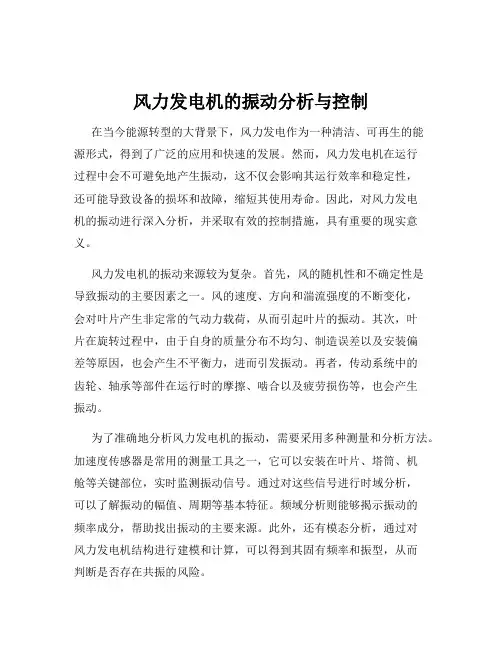 风力发电机的振动分析与控制

在当今能源转型的大背景下，风力发电作为一种清洁、可再生的能源形式，得到了广泛的应用和快速的发展。然而，风力发电机在运行过程中会不可避免地产生振动，这不仅会影响其运行效率和稳定性，还可能导致设备的损坏和故障，缩短其使用寿命。因此，对风力发电机的振动进行深入分析，并采取有效的控制措施，具有重要的现实意义。

风力发电机的振动来源较为复杂。首先，风的随机性和不确定性是导致振动的主要因素之一。风的速度、方向和湍流强度的不断变化，会对叶片产生非定常的气动力载荷，从而引起叶片的振动。其次，叶片在旋转过程中，由于自身的质量分布不均匀、制造误差以及安装偏差等原因，也会产生不平衡力，进而引发振动。再者，传动系统中的齿轮、轴承等部件在运行时的摩擦、啮合以及疲劳损伤等，也会产生振动。

为了准确地分析风力发电机的振动，需要采用多种测量和分析方法。加速度传感器是常用的测量工具之一，它可以安装在叶片、塔筒、机舱等关键部位，实时监测振动信号。通过对这些信号进行时域分析，可以了解振动的幅值、周期等基本特征。频域分析则能够揭示振动的频率成分，帮助找出振动的主要来源。此外，还有模态分析，通过对风力发电机结构进行建模和计算，可以得到其固有频率和振型，从而判断是否存在共振的风险。